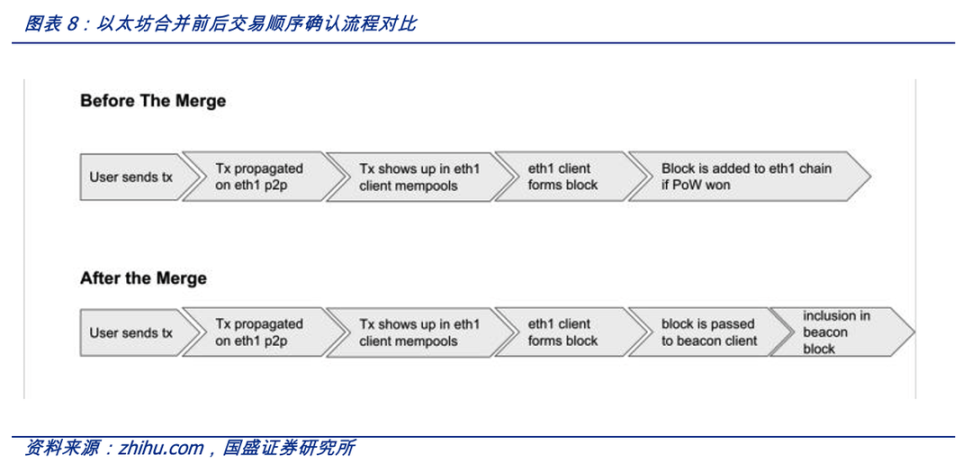 图表 8：以太坊合并前后交易顺序确认流程对比

Before The Merge

User sends tx
Tx propagated on eth1 p2p
Tx shows up in eth1 client mempools
eth1 client forms block
Block is added to eth1 chain if PoW won

After the Merge

User sends tx
Tx propagated on eth1 p2p
Tx shows up in eth1 client mempools
eth1 client forms block
block is passed to beacon client
inclusion in beacon block

资料来源：zhihu.com，国盛证券研究所